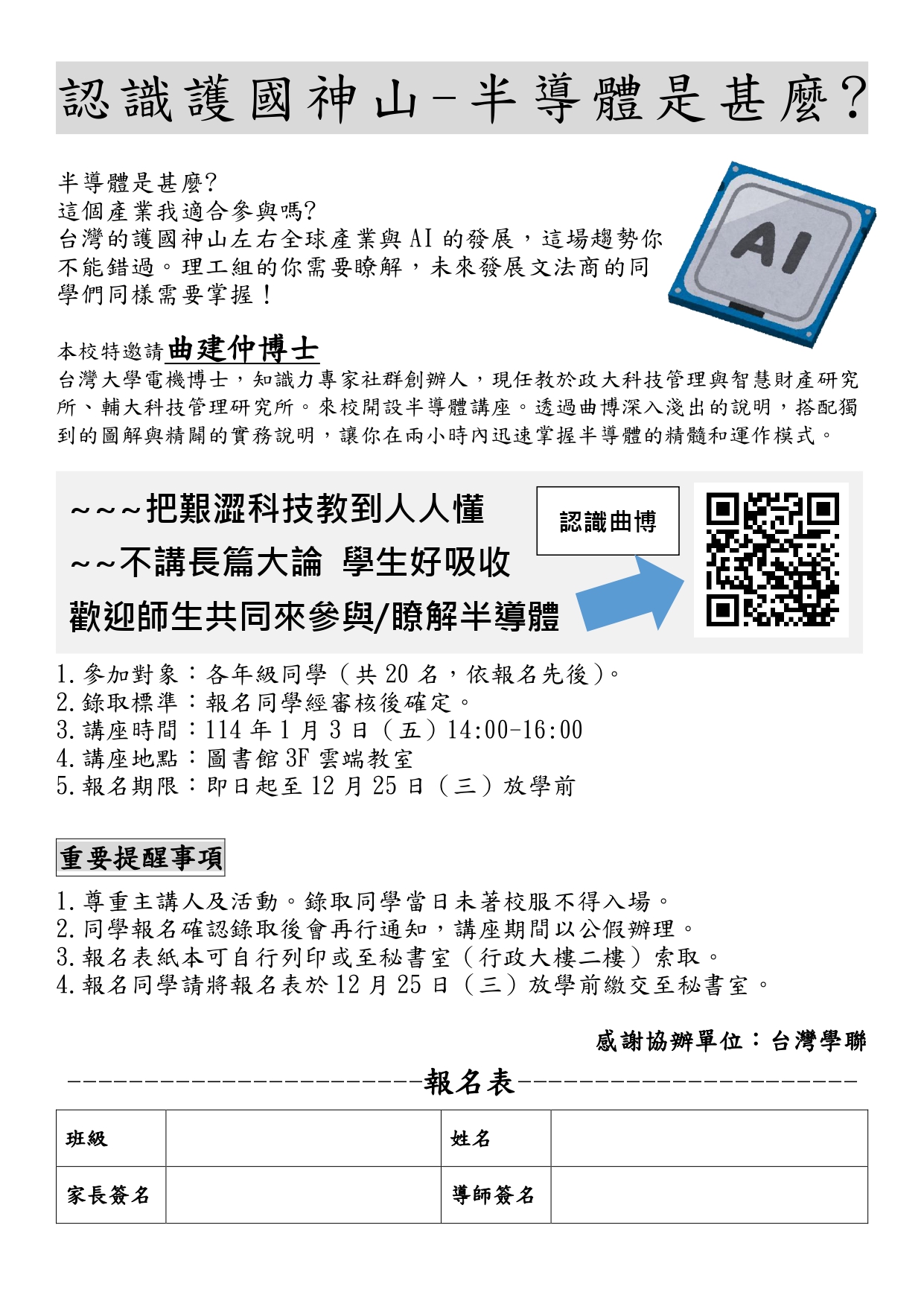 認識護國神山-半導體是甚麼?

半導體是甚麼?
這個產業我適合參與嗎?
台灣的護國神山左右全球產業與 AI 的發展，這場趨勢你不能錯過。理工組的你需要瞭解，未來發展文法商的同學們同樣需要掌握！

AI

本校特邀請曲建仲博士
台灣大學電機博士，知識力專家社群創辦人，現任教於政大科技管理與智慧財產研究所、輔大科技管理研究所。來校開設半導體講座。透過曲博深入淺出的說明，搭配獨到的圖解與精闢的實務說明，讓你在兩小時內迅速掌握半導體的精髓和運作模式。

~~~把艱澀科技教到人人懂
~~不講長篇大論 學生好吸收
歡迎師生共同來參與/瞭解半導體

認識曲博

1. 參加對象：各年級同學（共 20 名，依報名先後）。
2. 錄取標準：報名同學經審核後確定。
3. 講座時間：114 年 1 月 3 日（五）14:00-16:00
4. 講座地點：圖書館 3F 雲端教室
5. 報名期限：即日起至 12 月 25 日（三）放學前

重要提醒事項
1. 尊重主講人及活動。錄取同學當日未著校服不得入場。
2. 同學報名確認錄取後會再行通知，講座期間以公假辦理。
3. 報名表紙本可自行列印或至秘書室（行政大樓二樓）索取。
4. 報名同學請將報名表於 12 月 25 日（三）放學前繳交至秘書室。

感謝協辦單位：台灣學聯

----------------------報名表----------------------

| 班級 | | 姓名 | |
|---|---|---|---|
| 家長簽名 | | 導師簽名 | |